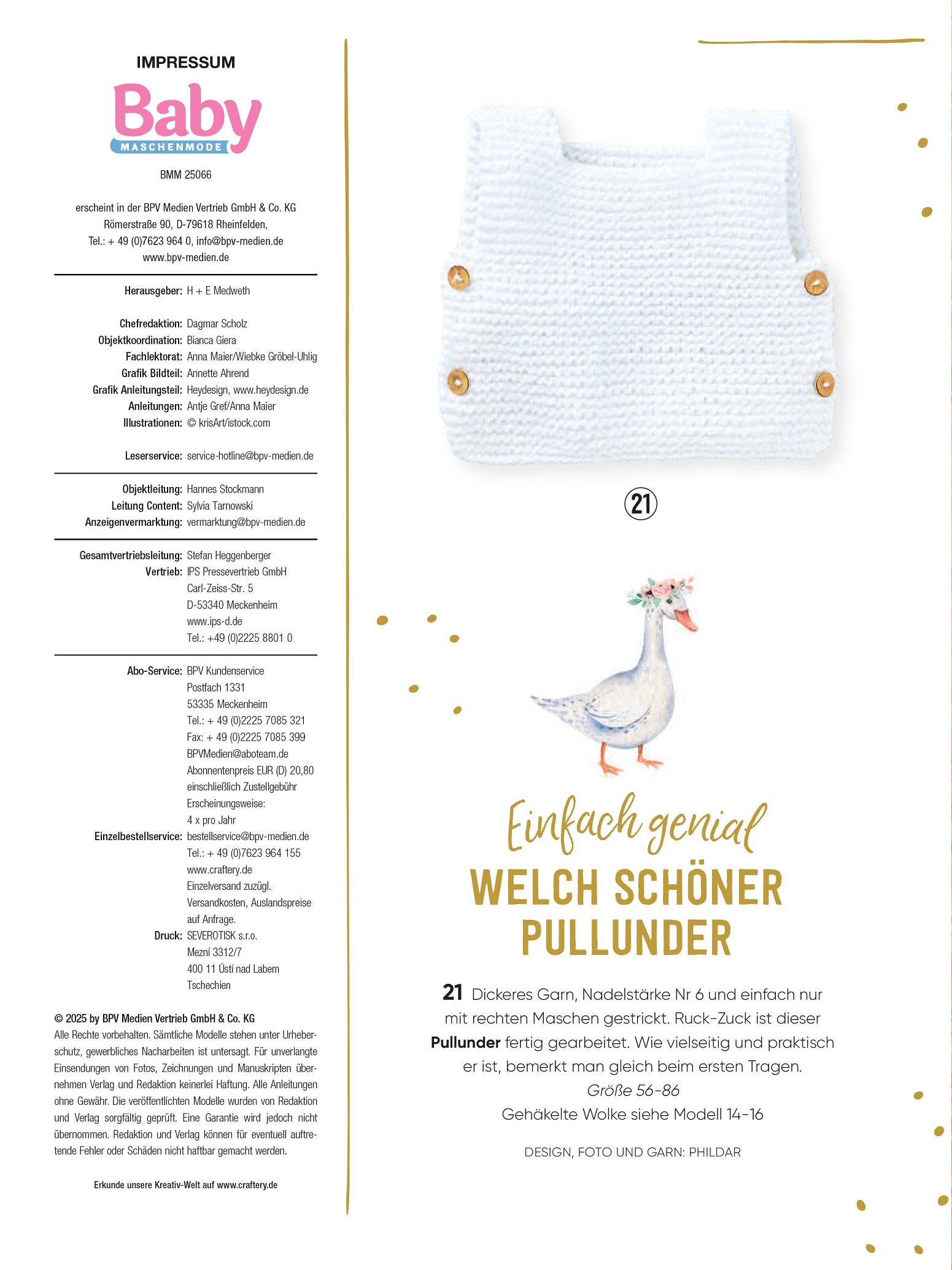 IMPRESSUM

Baby
MASCHENMODE

BMM 25066

erscheint in der BPV Medien Vertrieb GmbH & Co. KG
Römerstraße 90, D-79618 Rheinfelden,
Tel.: + 49 (0)7623 964 0, info@bpv-medien.de
www.bpv-medien.de

Herausgeber: H + E Medweth

Chefredaktion: Dagmar Scholz
Objektkoordination: Bianca Giera
Fachlektorat: Anna Maier/Wiebke Gröbel-Uhlig
Grafik Bildteil: Annette Ahrend
Grafik Anleitungsteil: Heydesign, www.heydesign.de
Anleitungen: Antje Gref/Anna Maier
Illustrationen: © krisArt/istock.com

Leserservice: service-hotline@bpv-medien.de

Objektleitung: Hannes Stockmann
Leitung Content: Sylvia Tarnowski
Anzeigenvermarktung: vermarktung@bpv-medien.de

Gesamtvertriebsleitung: Stefan Heggenberger
Vertrieb: IPS Pressevertrieb GmbH
Carl-Zeiss-Str. 5
D-53340 Meckenheim
www.ips-d.de
Tel.: +49 (0)2225 8801 0

Abo-Service: BPV Kundenservice
Postfach 1331
53335 Meckenheim
Tel.: + 49 (0)2225 7085 321
Fax: + 49 (0)2225 7085 399
BPVMedien@aboteam.de
Abonnentenpreis EUR (D) 20,80
einschließlich Zustellgebühr
Erscheinungsweise:
4 x pro Jahr
Einzelbestellservice: bestellservice@bpv-medien.de
Tel.: + 49 (0)7623 964 155
www.craftery.de
Einzelversand zuzügl.
Versandkosten, Auslandspreise
auf Anfrage.
Druck: SEVEROTISK s.r.o.
Mezní 3312/7
400 11 Ústí nad Labem
Tschechien

© 2025 by BPV Medien Vertrieb GmbH & Co. KG
Alle Rechte vorbehalten. Sämtliche Modelle stehen unter Urheberschutz, gewerbliches Nacharbeiten ist untersagt. Für unverlangte Einsendungen von Fotos, Zeichnungen und Manuskripten übernehmen Verlag und Redaktion keinerlei Haftung. Alle Anleitungen ohne Gewähr. Die veröffentlichten Modelle wurden von Redaktion und Verlag sorgfältig geprüft. Eine Garantie wird jedoch nicht übernommen. Redaktion und Verlag können für eventuell auftretende Fehler oder Schäden nicht haftbar gemacht werden.

Erkunde unsere Kreativ-Welt auf www.craftery.de

21

Einfach genial
WELCH SCHÖNER PULLUNDER

21 Dickeres Garn, Nadelstärke Nr 6 und einfach nur mit rechten Maschen gestrickt. Ruck-Zuck ist dieser Pullunder fertig gearbeitet. Wie vielseitig und praktisch er ist, bemerkt man gleich beim ersten Tragen.
Größe 56-86
Gehäkelte Wolke siehe Modell 14-16

DESIGN, FOTO UND GARN: PHILDAR